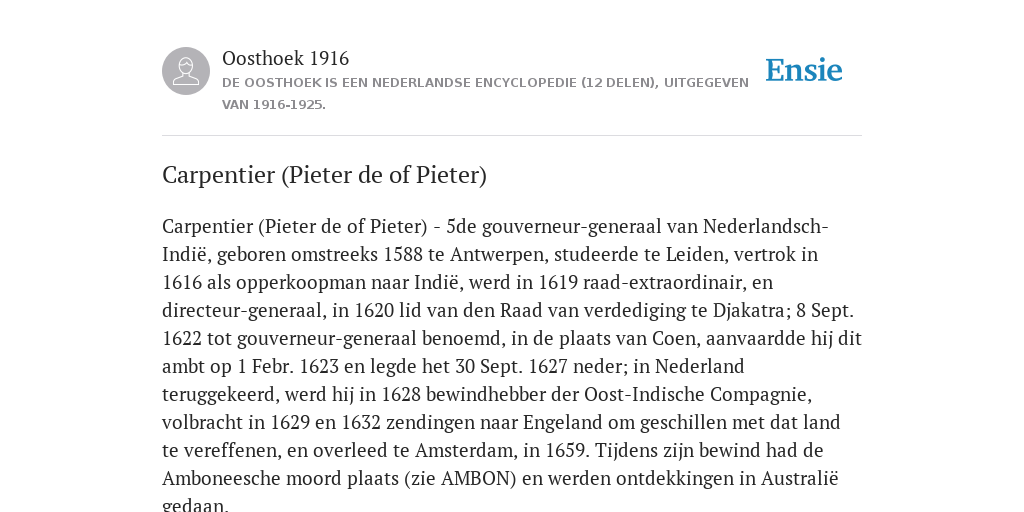 Oosthoek 1916
DE OOSTHOEK IS EEN NEDERLANDSE ENCYCLOPEDIE (12 DELEN), UITGEGEVEN VAN 1916-1925.

Ensie

Carpentier (Pieter de of Pieter)

Carpentier (Pieter de of Pieter) - 5de gouverneur-generaal van Nederlandsch-Indië, geboren omstreeks 1588 te Antwerpen, studeerde te Leiden, vertrok in 1616 als opperkoopman naar Indië, werd in 1619 raad-extraordinair, en directeur-generaal, in 1620 lid van den Raad van verdediging te Djakatra; 8 Sept. 1622 tot gouverneur-generaal benoemd, in de plaats van Coen, aanvaardde hij dit ambt op 1 Febr. 1623 en legde het 30 Sept. 1627 neder; in Nederland teruggekeerd, werd hij in 1628 bewindhebber der Oost-Indische Compagnie, volbracht in 1629 en 1632 zendingen naar Engeland om geschillen met dat land te vereffenen, en overleed te Amsterdam, in 1659. Tijdens zijn bewind had de Amboneesche moord plaats (zie AMBON) en werden ontdekkingen in Australië gedaan.